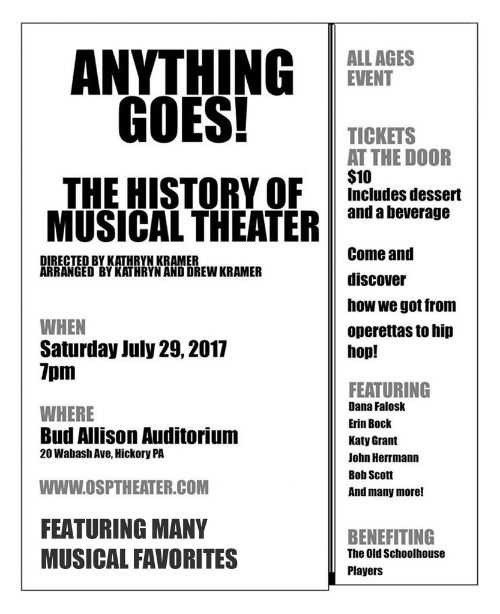 ANYTHING GOES!

THE HISTORY OF MUSICAL THEATER

DIRECTED BY KATHRYN KRAMER
ARRANGED BY KATHRYN AND DREW KRAMER

WHEN
Saturday July 29, 2017
7pm

WHERE
Bud Allison Auditorium
20 Wabash Ave, Hickory PA

WWW.OSPTHEATER.COM

FEATURING MANY MUSICAL FAVORITES

ALL AGES EVENT

TICKETS AT THE DOOR
$10
Includes dessert and a beverage

Come and discover how we got from operettas to hip hop!

FEATURING
Dana Falosk
Erin Bock
Katy Grant
John Herrmann
Bob Scott
And many more!

BENEFITING
The Old Schoolhouse Players